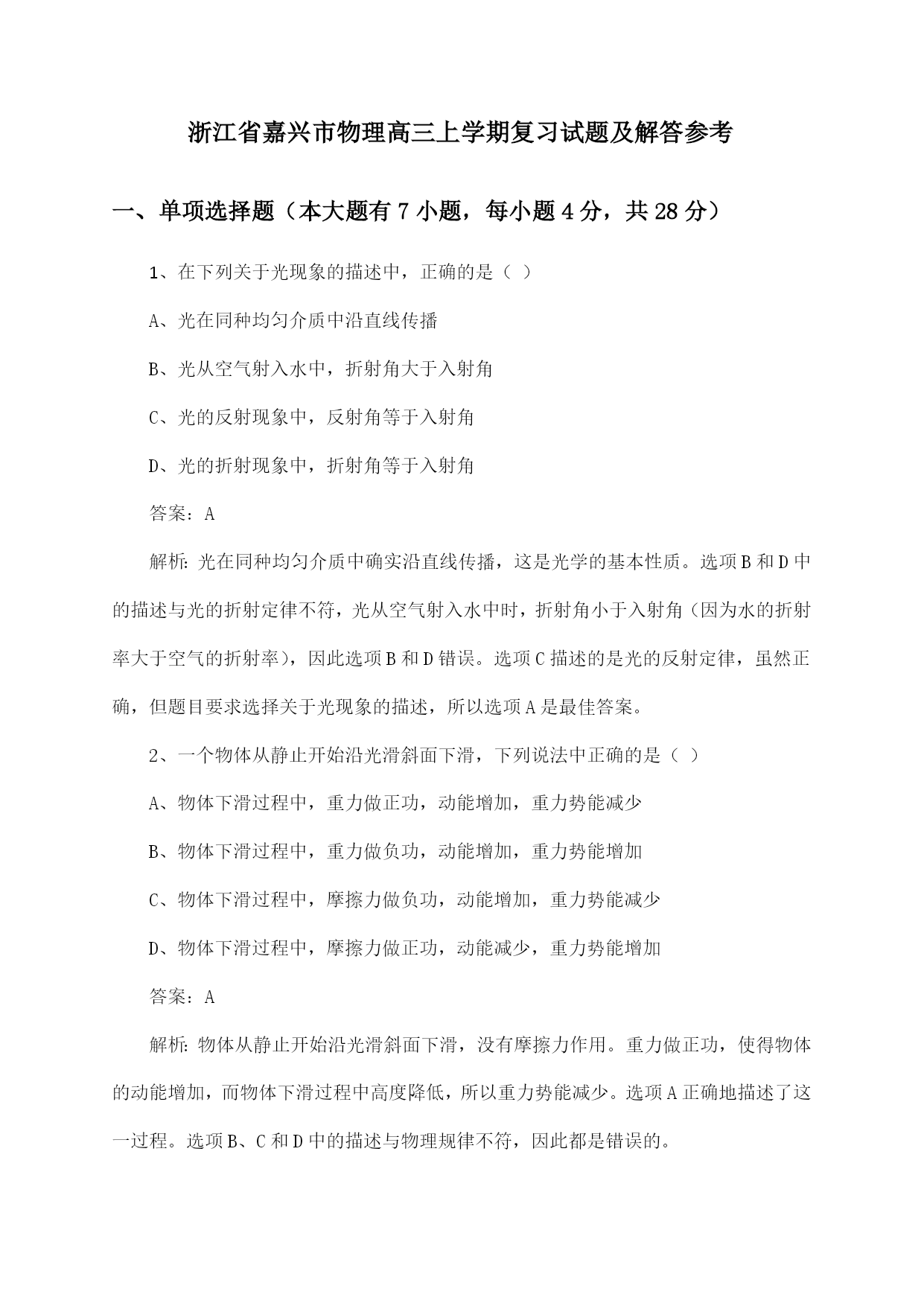 浙江省嘉兴市物理高三上学期复习试题及解答参考

一、单项选择题（本大题有7小题，每小题4分，共28分）

1、在下列关于光现象的描述中，正确的是（ ）

A、光在同种均匀介质中沿直线传播

B、光从空气射入水中，折射角大于入射角

C、光的反射现象中，反射角等于入射角

D、光的折射现象中，折射角等于入射角

答案：A

解析：光在同种均匀介质中确实沿直线传播，这是光学的基本性质。选项B和D中的描述与光的折射定律不符，光从空气射入水中时，折射角小于入射角（因为水的折射率大于空气的折射率），因此选项B和D错误。选项C描述的是光的反射定律，虽然正确，但题目要求选择关于光现象的描述，所以选项A是最佳答案。

2、一个物体从静止开始沿光滑斜面下滑，下列说法中正确的是（ ）

A、物体下滑过程中，重力做正功，动能增加，重力势能减少

B、物体下滑过程中，重力做负功，动能增加，重力势能增加

C、物体下滑过程中，摩擦力做负功，动能增加，重力势能减少

D、物体下滑过程中，摩擦力做正功，动能减少，重力势能增加

答案：A

解析：物体从静止开始沿光滑斜面下滑，没有摩擦力作用。重力做正功，使得物体的动能增加，而物体下滑过程中高度降低，所以重力势能减少。选项A正确地描述了这一过程。选项B、C和D中的描述与物理规律不符，因此都是错误的。